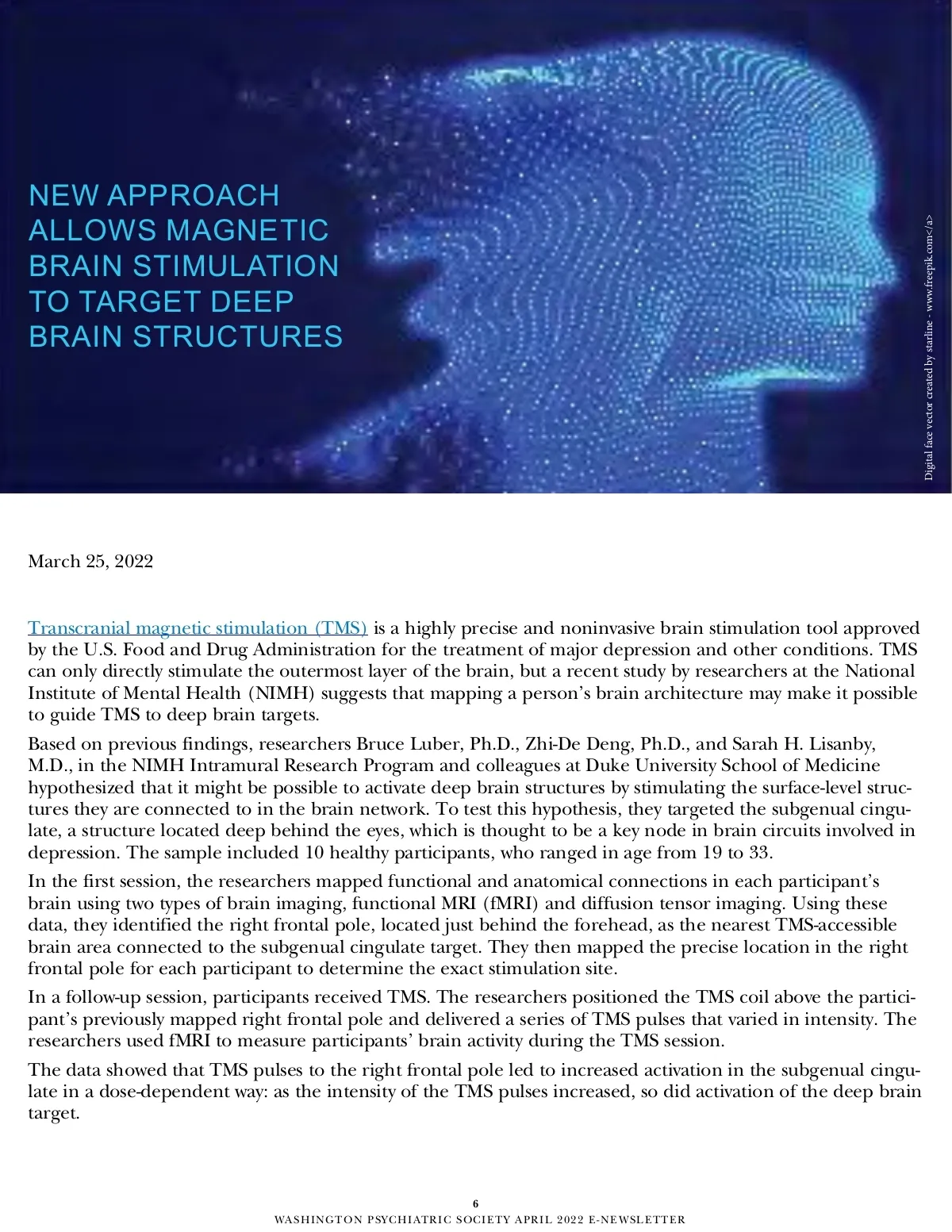 NEW APPROACH ALLOWS MAGNETIC BRAIN STIMULATION TO TARGET DEEP BRAIN STRUCTURES

Digital face vector created by starline - www.freepik.com</a>

March 25, 2022

Transcranial magnetic stimulation (TMS) is a highly precise and noninvasive brain stimulation tool approved by the U.S. Food and Drug Administration for the treatment of major depression and other conditions. TMS can only directly stimulate the outermost layer of the brain, but a recent study by researchers at the National Institute of Mental Health (NIMH) suggests that mapping a person's brain architecture may make it possible to guide TMS to deep brain targets.

Based on previous findings, researchers Bruce Luber, Ph.D., Zhi-De Deng, Ph.D., and Sarah H. Lisanby, M.D., in the NIMH Intramural Research Program and colleagues at Duke University School of Medicine hypothesized that it might be possible to activate deep brain structures by stimulating the surface-level structures they are connected to in the brain network. To test this hypothesis, they targeted the subgenual cingulate, a structure located deep behind the eyes, which is thought to be a key node in brain circuits involved in depression. The sample included 10 healthy participants, who ranged in age from 19 to 33.

In the first session, the researchers mapped functional and anatomical connections in each participant's brain using two types of brain imaging, functional MRI (fMRI) and diffusion tensor imaging. Using these data, they identified the right frontal pole, located just behind the forehead, as the nearest TMS-accessible brain area connected to the subgenual cingulate target. They then mapped the precise location in the right frontal pole for each participant to determine the exact stimulation site.

In a follow-up session, participants received TMS. The researchers positioned the TMS coil above the participant's previously mapped right frontal pole and delivered a series of TMS pulses that varied in intensity. The researchers used fMRI to measure participants' brain activity during the TMS session.

The data showed that TMS pulses to the right frontal pole led to increased activation in the subgenual cingulate in a dose-dependent way: as the intensity of the TMS pulses increased, so did activation of the deep brain target.

6
WASHINGTON PSYCHIATRIC SOCIETY APRIL 2022 E-NEWSLETTER